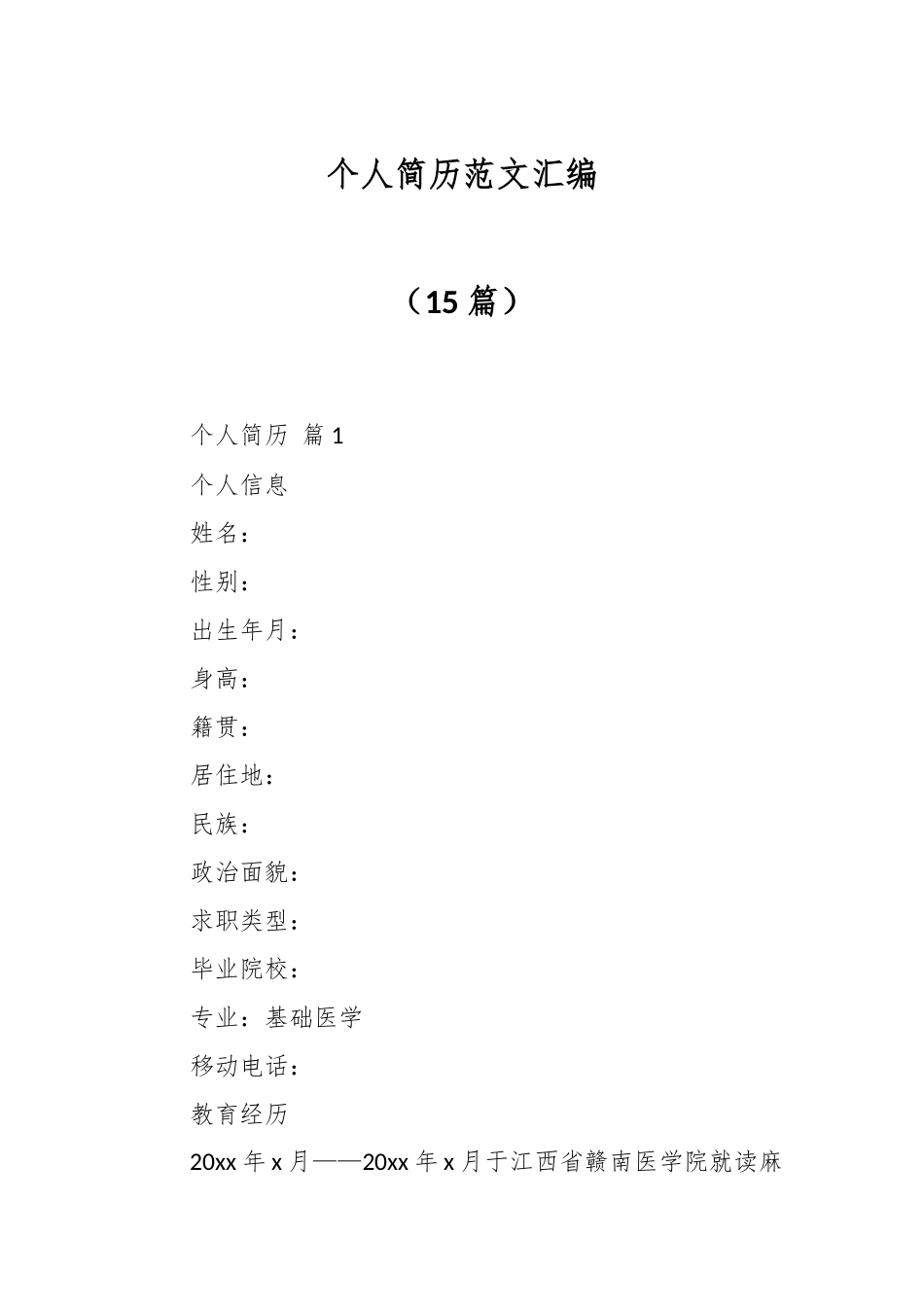 个人简历范文汇编

（15 篇）

个人简历 篇 1

个人信息

姓名：

性别：

出生年月：

身高：

籍贯：

居住地：

民族：

政治面貌：

求职类型：

毕业院校：

专业：基础医学

移动电话：

教育经历

20xx 年 x 月——20xx 年 x 月于江西省赣南医学院就读麻